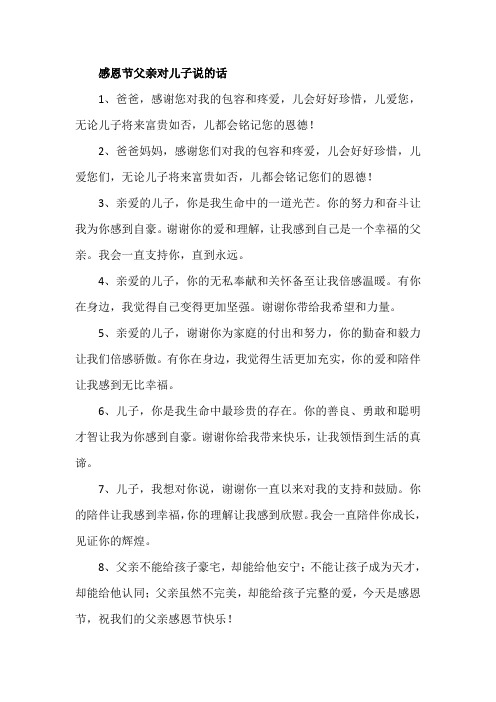 感恩节父亲对儿子说的话

1、爸爸，感谢您对我的包容和疼爱，儿会好好珍惜，儿爱您，无论儿子将来富贵如否，儿都会铭记您的恩德！

2、爸爸妈妈，感谢您们对我的包容和疼爱，儿会好好珍惜，儿爱您们，无论儿子将来富贵如否，儿都会铭记您们的恩德！

3、亲爱的儿子，你是我生命中的一道光芒。你的努力和奋斗让我为你感到自豪。谢谢你的爱和理解，让我感到自己是一个幸福的父亲。我会一直支持你，直到永远。

4、亲爱的儿子，你的无私奉献和关怀备至让我倍感温暖。有你在身边，我觉得自己变得更加坚强。谢谢你带给我希望和力量。

5、亲爱的儿子，谢谢你为家庭的付出和努力，你的勤奋和毅力让我们倍感骄傲。有你在身边，我觉得生活更加充实，你的爱和陪伴让我感到无比幸福。

6、儿子，你是我生命中最珍贵的存在。你的善良、勇敢和聪明才智让我为你感到自豪。谢谢你给我带来快乐，让我领悟到生活的真谛。

7、儿子，我想对你说，谢谢你一直以来对我的支持和鼓励。你的陪伴让我感到幸福，你的理解让我感到欣慰。我会一直陪伴你成长，见证你的辉煌。

8、父亲不能给孩子豪宅，却能给他安宁；不能让孩子成为天才，却能给他认同；父亲虽然不完美，却能给孩子完整的爱，今天是感恩节，祝我们的父亲感恩节快乐！